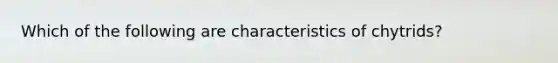 Which of the following are characteristics of chytrids?